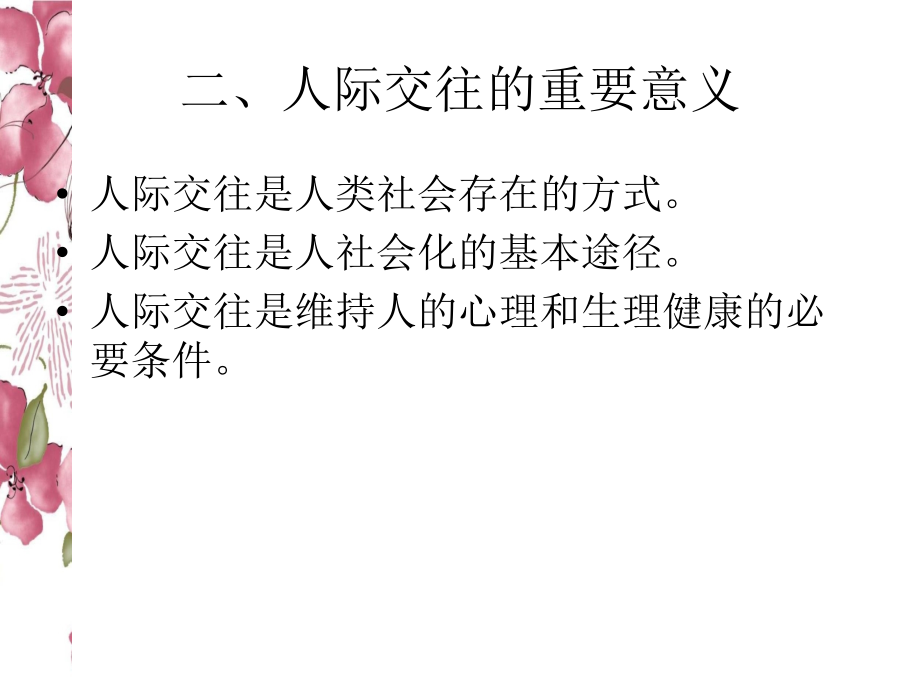 二、人际交往的重要意义

• 人际交往是人类社会存在的方式。
• 人际交往是人社会化的基本途径。
• 人际交往是维持人的心理和生理健康的必要条件。